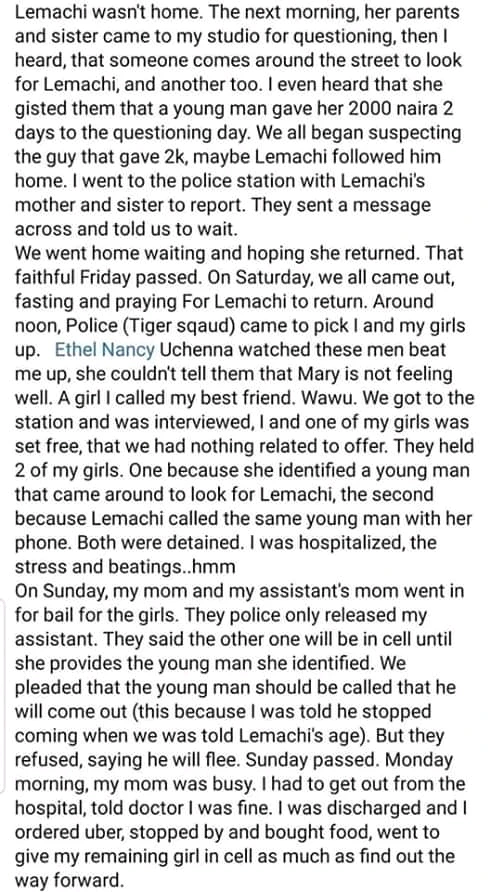 Lemachi wasn't home. The next morning, her parents and sister came to my studio for questioning, then I heard, that someone comes around the street to look for Lemachi, and another too. I even heard that she gisted them that a young man gave her 2000 naira 2 days to the questioning day. We all began suspecting the guy that gave 2k, maybe Lemachi followed him home. I went to the police station with Lemachi's mother and sister to report. They sent a message across and told us to wait.
We went home waiting and hoping she returned. That faithful Friday passed. On Saturday, we all came out, fasting and praying For Lemachi to return. Around noon, Police (Tiger sqaud) came to pick I and my girls up. Ethel Nancy Uchenna watched these men beat me up, she couldn't tell them that Mary is not feeling well. A girl I called my best friend. Wawu. We got to the station and was interviewed, I and one of my girls was set free, that we had nothing related to offer. They held 2 of my girls. One because she identified a young man that came around to look for Lemachi, the second because Lemachi called the same young man with her phone. Both were detained. I was hospitalized, the stress and beatings..hmm
On Sunday, my mom and my assistant's mom went in for bail for the girls. They police only released my assistant. They said the other one will be in cell until she provides the young man she identified. We pleaded that the young man should be called that he will come out (this because I was told he stopped coming when we was told Lemachi's age). But they refused, saying he will flee. Sunday passed. Monday morning, my mom was busy. I had to get out from the hospital, told doctor I was fine. I was discharged and I ordered uber, stopped by and bought food, went to give my remaining girl in cell as much as find out the way forward.